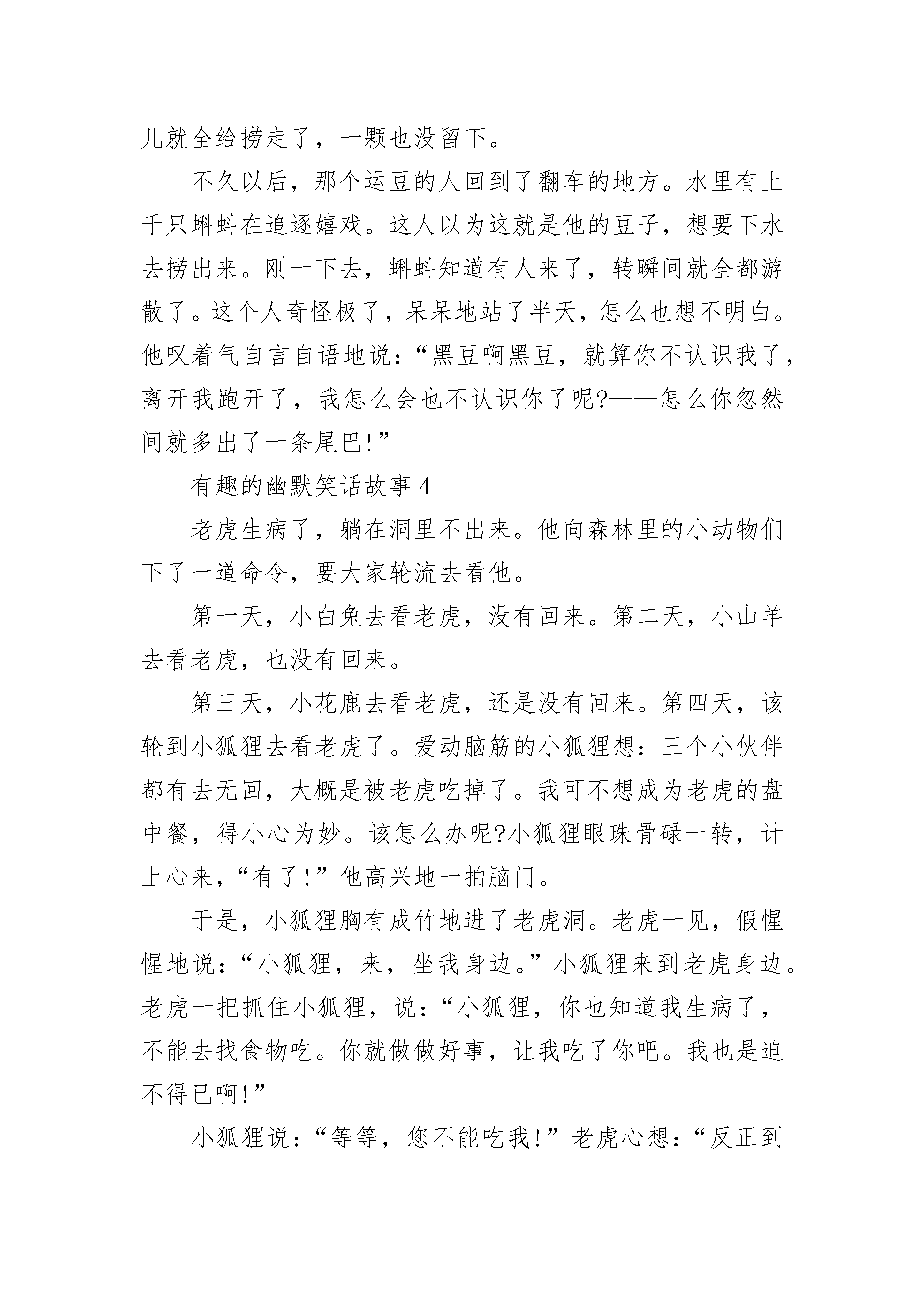 儿就全给捞走了，一颗也没留下。

不久以后，那个运豆的人回到了翻车的地方。水里有上千只蝌蚪在追逐嬉戏。这人以为这就是他的豆子，想要下水去捞出来。刚一下去，蝌蚪知道有人来了，转瞬间就全都游散了。这个人奇怪极了，呆呆地站了半天，怎么也想不明白。他叹着气自言自语地说：“黑豆啊黑豆，就算你不认识我了，离开我跑开了，我怎么会也不认识你了呢?——怎么你忽然间就多出了一条尾巴!”

有趣的幽默笑话故事 4

老虎生病了，躺在洞里不出来。他向森林里的小动物们下了一道命令，要大家轮流去看他。

第一天，小白兔去看老虎，没有回来。第二天，小山羊去看老虎，也没有回来。

第三天，小花鹿去看老虎，还是没有回来。第四天，该轮到小狐狸去看老虎了。爱动脑筋的小狐狸想：三个小伙伴都有去无回，大概是被老虎吃掉了。我可不想成为老虎的盘中餐，得小心为妙。该怎么办呢?小狐狸眼珠骨碌一转，计上心来，“有了!”他高兴地一拍脑门。

于是，小狐狸胸有成竹地进了老虎洞。老虎一见，假惺惺地说：“小狐狸，来，坐我身边。”小狐狸来到老虎身边。老虎一把抓住小狐狸，说：“小狐狸，你也知道我生病了，不能去找食物吃。你就做做好事，让我吃了你吧。我也是迫不得已啊!”

小狐狸说：“等等，您不能吃我!”老虎心想：“反正到